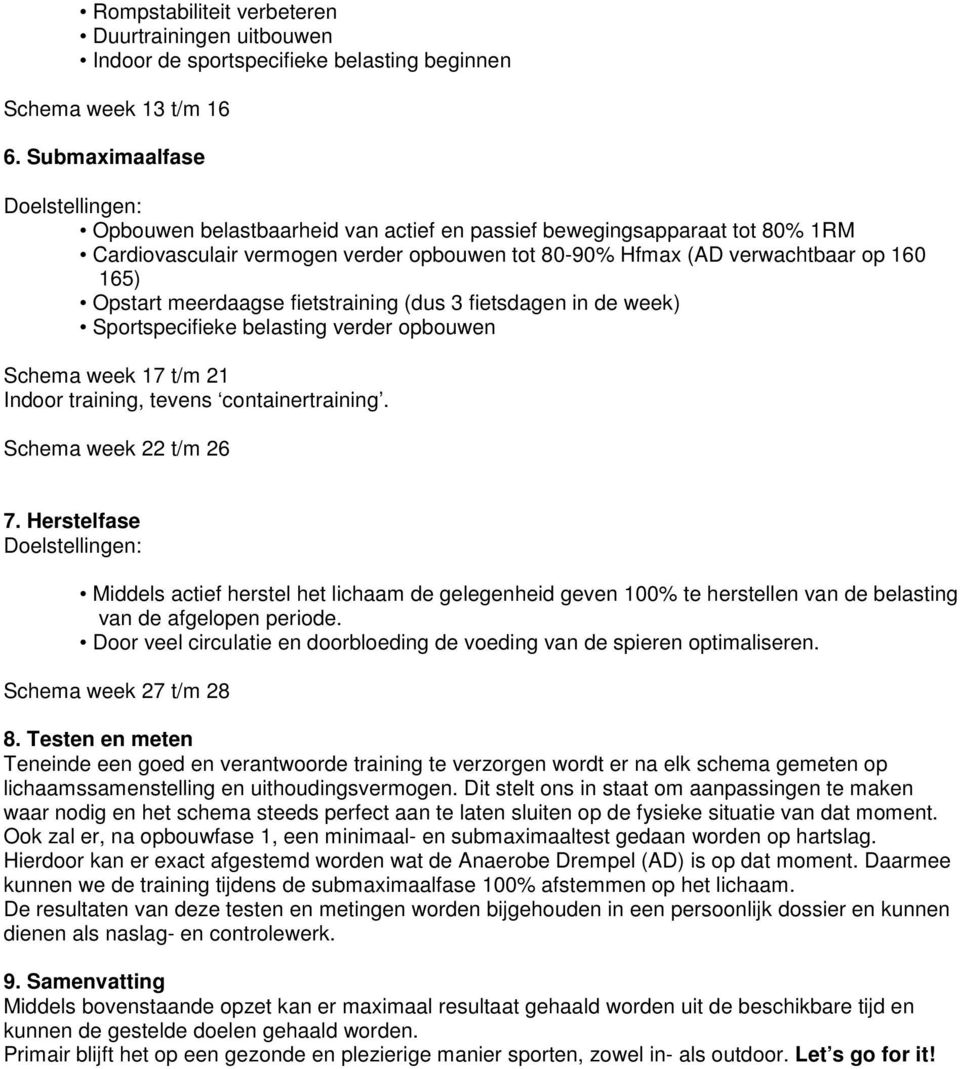 • Rompstabiliteit verbeteren
• Duurtrainingen uitbouwen
• Indoor de sportspecifieke belasting beginnen

Schema week 13 t/m 16

6. Submaximaalfase

Doelstellingen:
• Opbouwen belastbaarheid van actief en passief bewegingsapparaat tot 80% 1RM
• Cardiovasculair vermogen verder opbouwen tot 80-90% Hfmax (AD verwachtbaar op 160 165)
• Opstart meerdaagse fietstraining (dus 3 fietsdagen in de week)
• Sportspecifieke belasting verder opbouwen

Schema week 17 t/m 21
Indoor training, tevens ‘containertraining’.

Schema week 22 t/m 26

7. Herstelfase
Doelstellingen:

• Middels actief herstel het lichaam de gelegenheid geven 100% te herstellen van de belasting van de afgelopen periode.
• Door veel circulatie en doorbloeding de voeding van de spieren optimaliseren.

Schema week 27 t/m 28

8. Testen en meten
Teneinde een goed en verantwoorde training te verzorgen wordt er na elk schema gemeten op lichaamssamenstelling en uithoudingsvermogen. Dit stelt ons in staat om aanpassingen te maken waar nodig en het schema steeds perfect aan te laten sluiten op de fysieke situatie van dat moment. Ook zal er, na opbouwfase 1, een minimaal- en submaximaaltest gedaan worden op hartslag. Hierdoor kan er exact afgestemd worden wat de Anaerobe Drempel (AD) is op dat moment. Daarmee kunnen we de training tijdens de submaximaalfase 100% afstemmen op het lichaam.
De resultaten van deze testen en metingen worden bijgehouden in een persoonlijk dossier en kunnen dienen als naslag- en controlewerk.

9. Samenvatting
Middels bovenstaande opzet kan er maximaal resultaat gehaald worden uit de beschikbare tijd en kunnen de gestelde doelen gehaald worden.
Primair blijft het op een gezonde en plezierige manier sporten, zowel in- als outdoor. Let’s go for it!